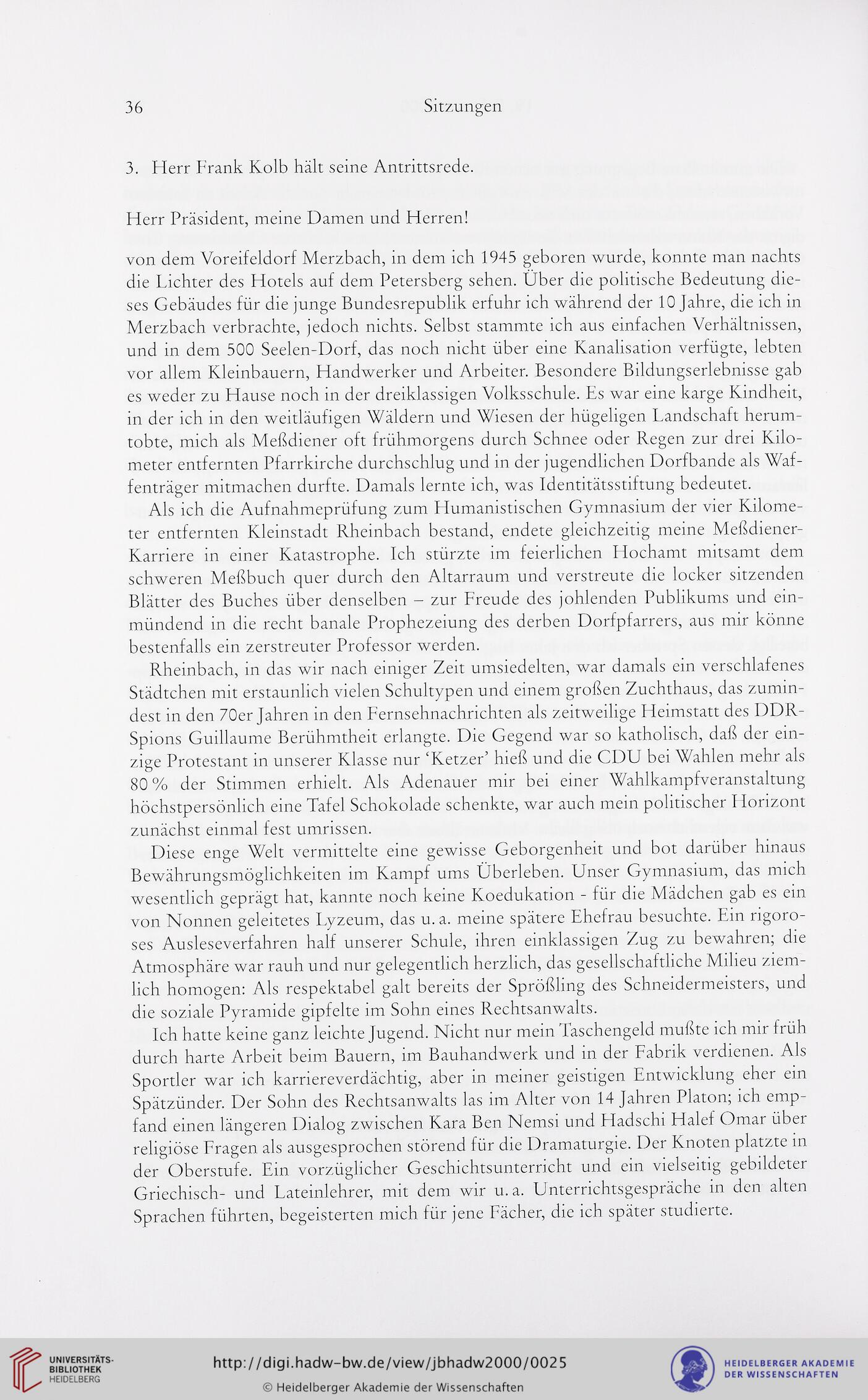 36 Sitzungen

3. Herr Frank Kolb hält seine Antrittsrede.

Herr Präsident, meine Damen und Herren!

von dem Voreifeldorf Merzbach, in dem ich 1945 geboren wurde, konnte man nachts die Lichter des Hotels auf dem Petersberg sehen. Über die politische Bedeutung dieses Gebäudes für die junge Bundesrepublik erfuhr ich während der 10 Jahre, die ich in Merzbach verbrachte, jedoch nichts. Selbst stammte ich aus einfachen Verhältnissen, und in dem 500 Seelen-Dorf, das noch nicht über eine Kanalisation verfügte, lebten vor allem Kleinbauern, Handwerker und Arbeiter. Besondere Bildungserlebnisse gab es weder zu Hause noch in der dreiklassigen Volksschule. Es war eine karge Kindheit, in der ich in den weitläufigen Wäldern und Wiesen der hügeligen Landschaft herumtobte, mich als Meßdiener oft frühmorgens durch Schnee oder Regen zur drei Kilometer entfernten Pfarrkirche durchschlug und in der jugendlichen Dorfbande als Waffenträger mitmachen durfte. Damals lernte ich, was Identitätsstiftung bedeutet.

Als ich die Aufnahmeprüfung zum Humanistischen Gymnasium der vier Kilometer entfernten Kleinstadt Rheinbach bestand, endete gleichzeitig meine Meßdiener-Karriere in einer Katastrophe. Ich stürzte im feierlichen Hochamt mitsamt dem schweren Meßbuch quer durch den Altarraum und verstreute die locker sitzenden Blätter des Buches über denselben – zur Freude des johlenden Publikums und einmündend in die recht banale Prophezeiung des derben Dorfpfarrers, aus mir könne bestenfalls ein zerstreuter Professor werden.

Rheinbach, in das wir nach einiger Zeit umsiedelten, war damals ein verschlafenes Städtchen mit erstaunlich vielen Schultypen und einem großen Zuchthaus, das zumindest in den 70er Jahren in den Fernsehnachrichten als zeitweilige Heimstatt des DDR-Spions Guillaume Berühmtheit erlangte. Die Gegend war so katholisch, daß der einzige Protestant in unserer Klasse nur 'Ketzer' hieß und die CDU bei Wahlen mehr als 80 % der Stimmen erhielt. Als Adenauer mir bei einer Wahlkampfveranstaltung höchstpersönlich eine Tafel Schokolade schenkte, war auch mein politischer Horizont zunächst einmal fest umrissen.

Diese enge Welt vermittelte eine gewisse Geborgenheit und bot darüber hinaus Bewährungsmöglichkeiten im Kampf ums Überleben. Unser Gymnasium, das mich wesentlich geprägt hat, kannte noch keine Koedukation - für die Mädchen gab es ein von Nonnen geleitetes Lyzeum, das u. a. meine spätere Ehefrau besuchte. Ein rigoroses Ausleseverfahren half unserer Schule, ihren einklassigen Zug zu bewahren; die Atmosphäre war rauh und nur gelegentlich herzlich, das gesellschaftliche Milieu ziemlich homogen: Als respektabel galt bereits der Sprößling des Schneidermeisters, und die soziale Pyramide gipfelte im Sohn eines Rechtsanwalts.

Ich hatte keine ganz leichte Jugend. Nicht nur mein Taschengeld mußte ich mir früh durch harte Arbeit beim Bauern, im Bauhandwerk und in der Fabrik verdienen. Als Sportler war ich karriereverdächtig, aber in meiner geistigen Entwicklung eher ein Spätzünder. Der Sohn des Rechtsanwalts las im Alter von 14 Jahren Platon; ich empfand einen längeren Dialog zwischen Kara Ben Nemsi und Hadschi Halef Omar über religiöse Fragen als ausgesprochen störend für die Dramaturgie. Der Knoten platzte in der Oberstufe. Ein vorzüglicher Geschichtsunterricht und ein vielseitig gebildeter Griechisch- und Lateinlehrer, mit dem wir u. a. Unterrichtsgespräche in den alten Sprachen führten, begeisterten mich für jene Fächer, die ich später studierte.

UNIVERSITÄTS-BIBLIOTHEK HEIDELBERG

http://digi.hadw-bw.de/view/jbhadw2000/0025

© Heidelberger Akademie der Wissenschaften

HEIDELBERGER AKADEMIE DER WISSENSCHAFTEN